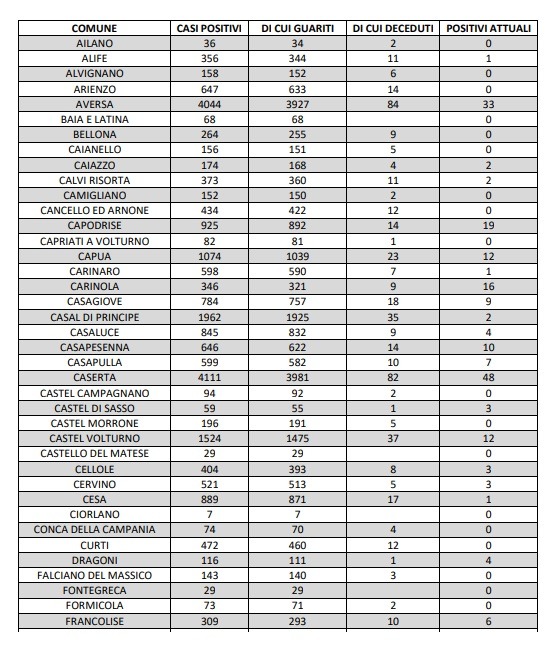 | COMUNE | CASI POSITIVI | DI CUI GUARITI | DI CUI DECEDUTI | POSITIVI ATTUALI |
|---|---|---|---|---|
| AILANO | 36 | 34 | 2 | 0 |
| ALIFE | 356 | 344 | 11 | 1 |
| ALVIGNANO | 158 | 152 | 6 | 0 |
| ARIENZO | 647 | 633 | 14 | 0 |
| AVERSA | 4044 | 3927 | 84 | 33 |
| BAIA E LATINA | 68 | 68 | | 0 |
| BELLONA | 264 | 255 | 9 | 0 |
| CAIANELLO | 156 | 151 | 5 | 0 |
| CAIAZZO | 174 | 168 | 4 | 2 |
| CALVI RISORTA | 373 | 360 | 11 | 2 |
| CAMIGLIANO | 152 | 150 | 2 | 0 |
| CANCELLO ED ARNONE | 434 | 422 | 12 | 0 |
| CAPODRISE | 925 | 892 | 14 | 19 |
| CAPRIATI A VOLTURNO | 82 | 81 | 1 | 0 |
| CAPUA | 1074 | 1039 | 23 | 12 |
| CARINARO | 598 | 590 | 7 | 1 |
| CARINOLA | 346 | 321 | 9 | 16 |
| CASAGIOVE | 784 | 757 | 18 | 9 |
| CASAL DI PRINCIPE | 1962 | 1925 | 35 | 2 |
| CASALUCE | 845 | 832 | 9 | 4 |
| CASAPESENNA | 646 | 622 | 14 | 10 |
| CASAPULLA | 599 | 582 | 10 | 7 |
| CASERTA | 4111 | 3981 | 82 | 48 |
| CASTEL CAMPAGNANO | 94 | 92 | 2 | 0 |
| CASTEL DI SASSO | 59 | 55 | 1 | 3 |
| CASTEL MORRONE | 196 | 191 | 5 | 0 |
| CASTEL VOLTURNO | 1524 | 1475 | 37 | 12 |
| CASTELLO DEL MATESE | 29 | 29 | | 0 |
| CELLOLE | 404 | 393 | 8 | 3 |
| CERVINO | 521 | 513 | 5 | 3 |
| CESA | 889 | 871 | 17 | 1 |
| CIORLANO | 7 | 7 | | 0 |
| CONCA DELLA CAMPANIA | 74 | 70 | 4 | 0 |
| CURTI | 472 | 460 | 12 | 0 |
| DRAGONI | 116 | 111 | 1 | 4 |
| FALCIANO DEL MASSICO | 143 | 140 | 3 | 0 |
| FONTEGRECA | 29 | 29 | | 0 |
| FORMICOLA | 73 | 71 | 2 | 0 |
| FRANCOLISE | 309 | 293 | 10 | 6 |